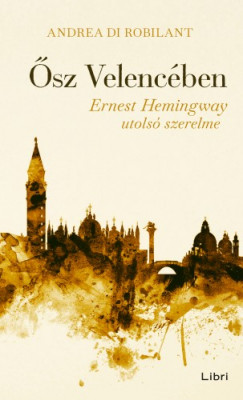 ANDREA DI ROBILANT

Ősz Velencében

Ernest Hemingway utolsó szerelme

Libri